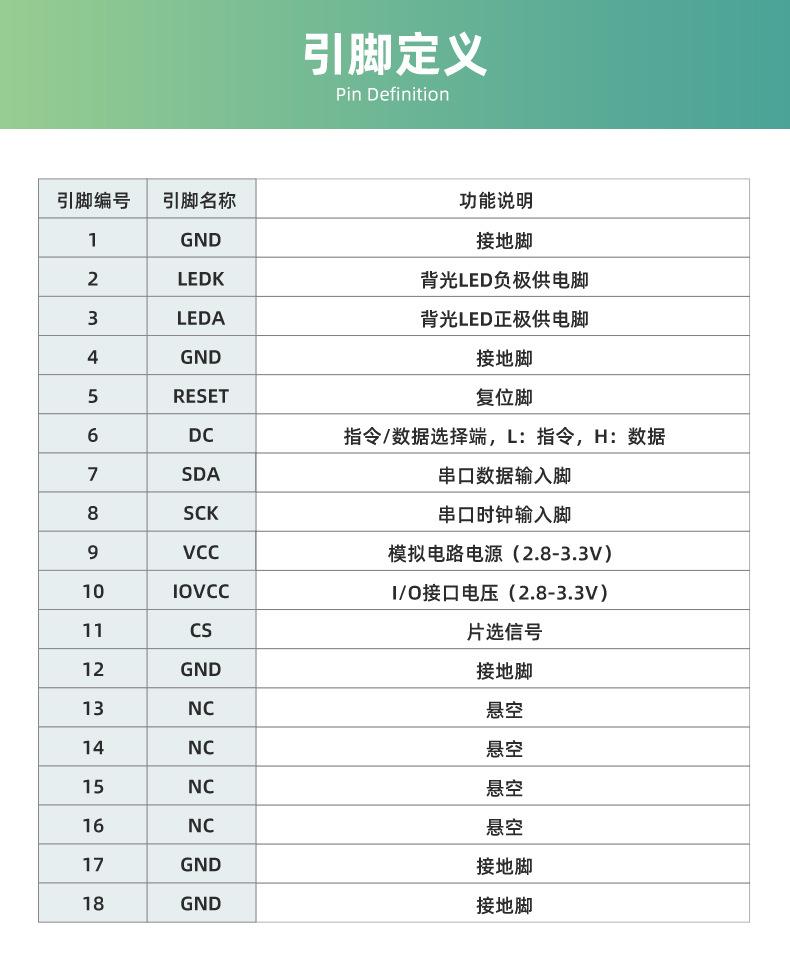 引脚定义
Pin Definition

| 引脚编号 | 引脚名称 | 功能说明 |
|---|---|---|
| 1 | GND | 接地脚 |
| 2 | LEDK | 背光LED负极供电脚 |
| 3 | LEDA | 背光LED正极供电脚 |
| 4 | GND | 接地脚 |
| 5 | RESET | 复位脚 |
| 6 | DC | 指令/数据选择端，L：指令，H：数据 |
| 7 | SDA | 串口数据输入脚 |
| 8 | SCK | 串口时钟输入脚 |
| 9 | VCC | 模拟电路电源（2.8-3.3V） |
| 10 | IOVCC | I/O接口电压（2.8-3.3V） |
| 11 | CS | 片选信号 |
| 12 | GND | 接地脚 |
| 13 | NC | 悬空 |
| 14 | NC | 悬空 |
| 15 | NC | 悬空 |
| 16 | NC | 悬空 |
| 17 | GND | 接地脚 |
| 18 | GND | 接地脚 |